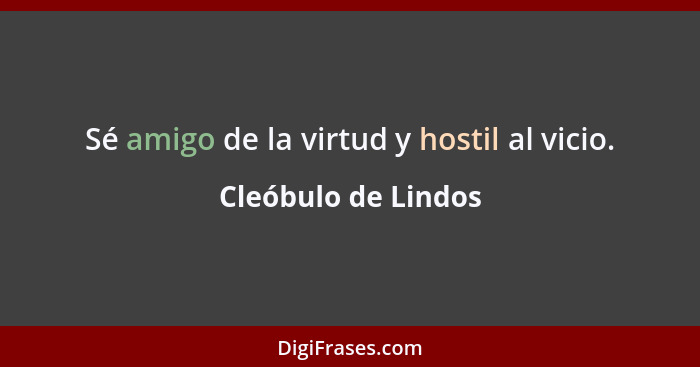 Sé amigo de la virtud y hostil al vicio.

Cleóbulo de Lindos

DigiFrases.com